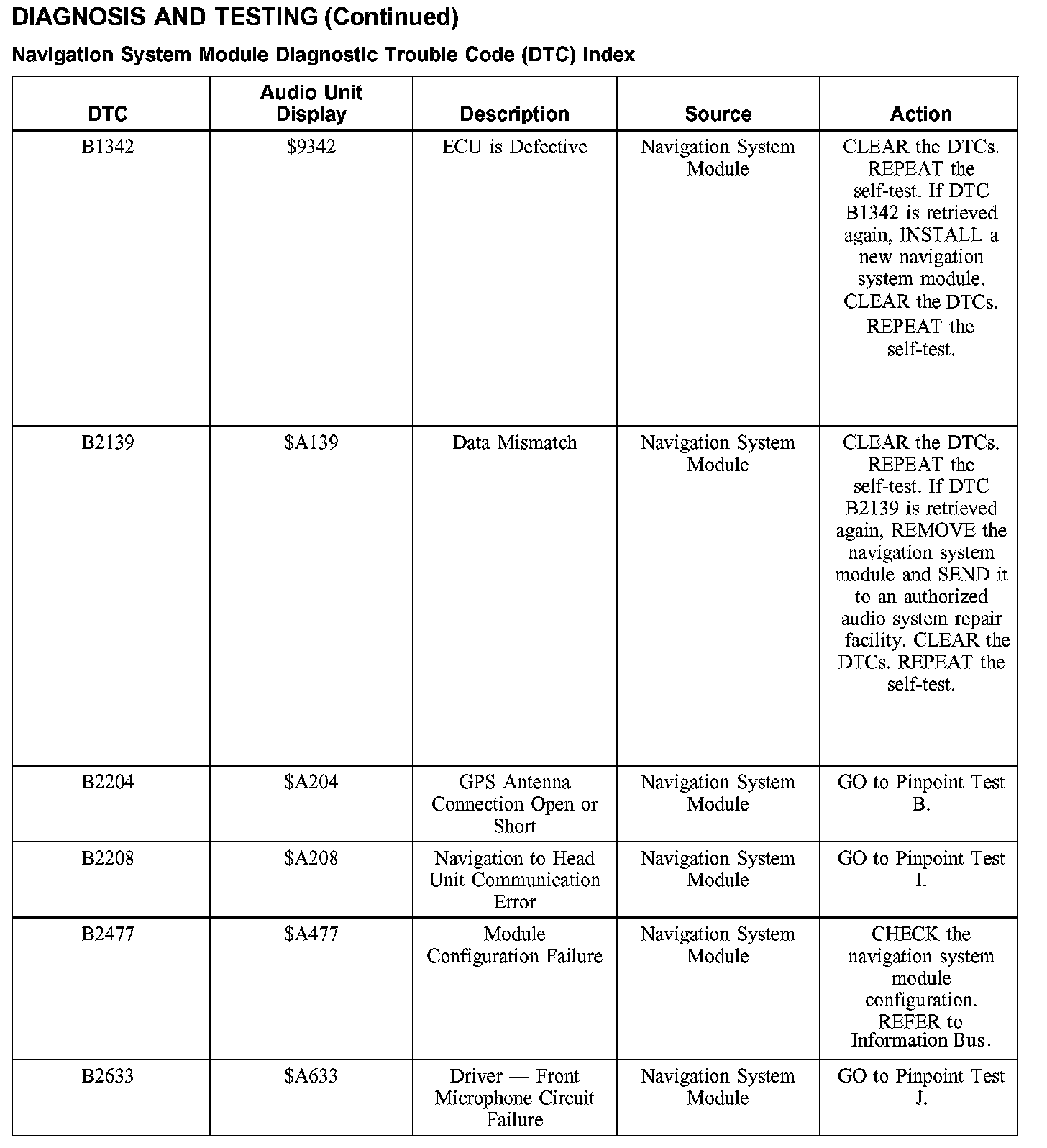 DIAGNOSIS AND TESTING (Continued)

Navigation System Module Diagnostic Trouble Code (DTC) Index

| DTC | Audio Unit Display | Description | Source | Action |
|---|---|---|---|---|
| B1342 | \$9342 | ECU is Defective | Navigation System Module | CLEAR the DTCs. REPEAT the self-test. If DTC B1342 is retrieved again, INSTALL a new navigation system module. CLEAR the DTCs. REPEAT the self-test. |
| B2139 | \$A139 | Data Mismatch | Navigation System Module | CLEAR the DTCs. REPEAT the self-test. If DTC B2139 is retrieved again, REMOVE the navigation system module and SEND it to an authorized audio system repair facility. CLEAR the DTCs. REPEAT the self-test. |
| B2204 | \$A204 | GPS Antenna Connection Open or Short | Navigation System Module | GO to Pinpoint Test B. |
| B2208 | \$A208 | Navigation to Head Unit Communication Error | Navigation System Module | GO to Pinpoint Test I. |
| B2477 | \$A477 | Module Configuration Failure | Navigation System Module | CHECK the navigation system module configuration. REFER to Information Bus. |
| B2633 | \$A633 | Driver — Front Microphone Circuit Failure | Navigation System Module | GO to Pinpoint Test J. |